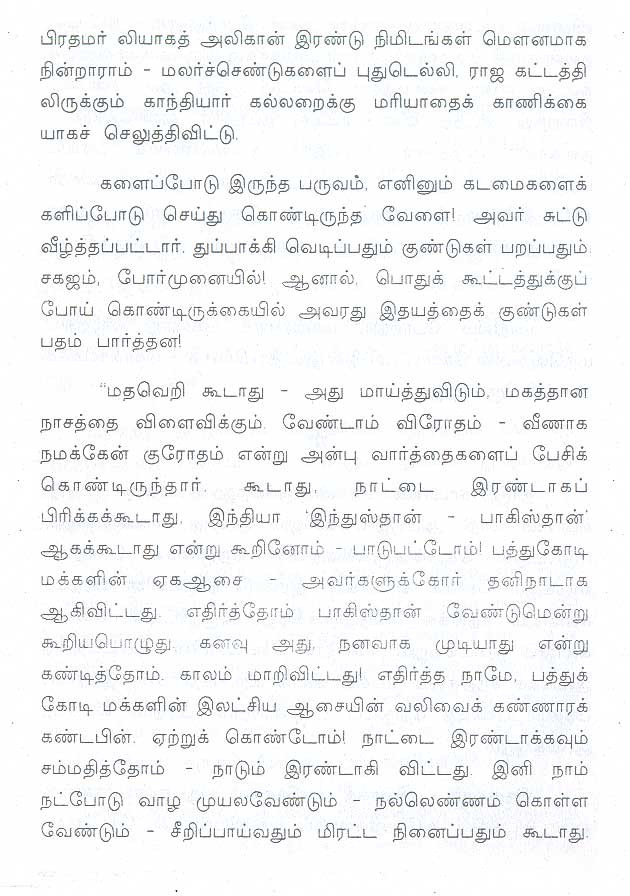 பிரதமர் லியாகத் அலிகான் இரண்டு நிமிடங்கள் மௌனமாக நின்றாராம் - மலர்ச்செண்டுகளைப் புதுடெல்லி, ராஜ கட்டத்திலிருக்கும் காந்தியார் கல்லறைக்கு மரியாதைக் காணிக்கையாகச் செலுத்திவிட்டு.

களைப்போடு இருந்த பருவம், எனினும் கடமைகளைக் களிப்போடு செய்து கொண்டிருந்த வேளை! அவர் சுட்டு வீழ்த்தப்பட்டார். துப்பாக்கி வெடிப்பதும் குண்டுகள் பறப்பதும் சகஜம், போர்முனையில்! ஆனால், பொதுக் கூட்டத்துக்குப் போய் கொண்டிருக்கையில் அவரது இதயத்தைக் குண்டுகள் பதம் பார்த்தன!

"மதவெறி கூடாது - அது மாய்த்துவிடும், மகத்தான நாசத்தை விளைவிக்கும். வேண்டாம் விரோதம் - வீணாக நமக்கேன் குரோதம் என்று அன்பு வார்த்தைகளைப் பேசிக் கொண்டிருந்தார். கூடாது, நாட்டை இரண்டாகப் பிரிக்கக்கூடாது, இந்தியா 'இந்துஸ்தான் - பாகிஸ்தான்' ஆகக்கூடாது என்று கூறினோம் - பாடுபட்டோம்! பத்துகோடி மக்களின் ஏகஆசை - அவர்களுக்கோர், தனிநாடாக ஆகிவிட்டது. எதிர்த்தோம் பாகிஸ்தான் வேண்டுமென்று கூறியபொழுது. கனவு அது, நனவாக முடியாது என்று கண்டித்தோம். காலம் மாறிவிட்டது! எதிர்த்த நாமே, பத்துக் கோடி மக்களின் இலட்சிய ஆசையின் வலிவைக் கண்ணாரக் கண்டபின், ஏற்றுக் கொண்டோம்! நாட்டை இரண்டாக்கவும் சம்மதித்தோம் - நாடும் இரண்டாகி விட்டது. இனி நாம் நட்போடு வாழ முயலவேண்டும் - நல்லெண்ணம் கொள்ள வேண்டும் - சீறிப்பாய்வதும் மிரட்ட நினைப்பதும் கூடாது.